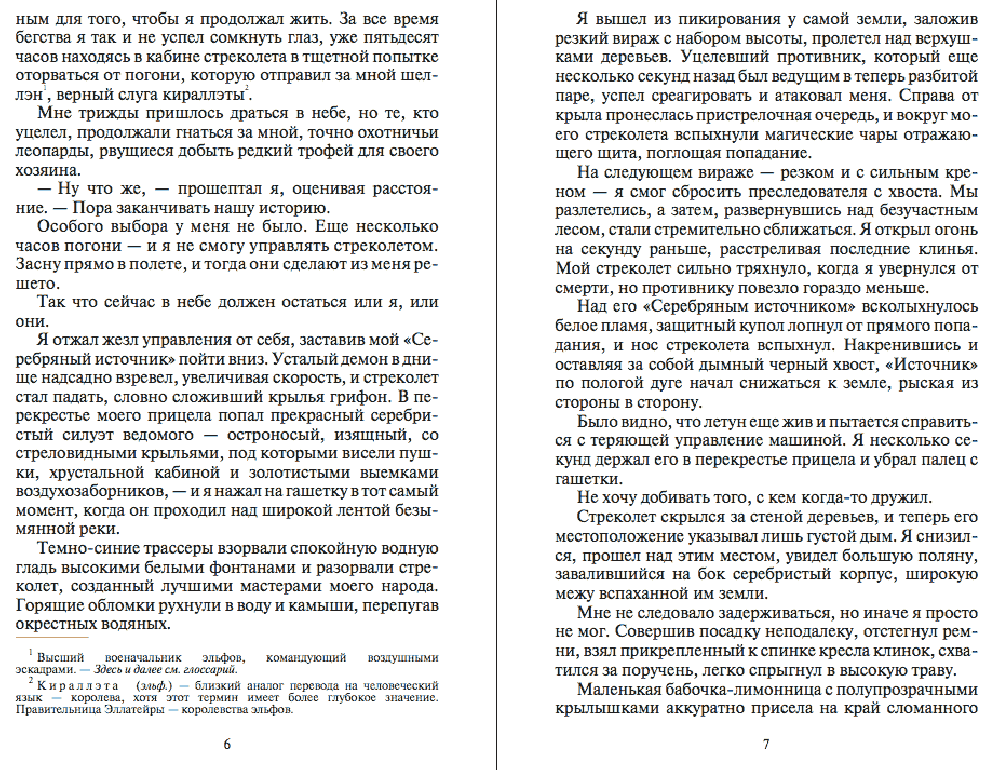 ным для того, чтобы я продолжал жить. За все время бегства я так и не успел сомкнуть глаз, уже пятьдесят часов находясь в кабине стреколета в тщетной попытке оторваться от погони, которую отправил за мной шеллэн$^1$, верный слуга кираллэты$^2$.

Мне трижды пришлось драться в небе, но те, кто уцелел, продолжали гнаться за мной, точно охотничьи леопарды, рвущиеся добыть редкий трофей для своего хозяина.

— Ну что же, — прошептал я, оценивая расстояние. — Пора заканчивать нашу историю.

Особого выбора у меня не было. Еще несколько часов погони — и я не смогу управлять стреколетом. Засну прямо в полете, и тогда они сделают из меня решето.

Так что сейчас в небе должен остаться или я, или они.

Я отжал жезл управления от себя, заставив мой «Серебряный источник» пойти вниз. Усталый демон в днище надсадно взревел, увеличивая скорость, и стреколет стал падать, словно сложивший крылья грифон. В перекрестье моего прицела попал прекрасный серебристый силуэт ведомого — остроносый, изящный, со стреловидными крыльями, под которыми висели пушки, хрустальной кабиной и золотистыми выемками воздухозаборников, — и я нажал на гашетку в тот самый момент, когда он проходил над широкой лентой безымянной реки.

Темно-синие трассеры взорвали спокойную водную гладь высокими белыми фонтанами и разорвали стреколет, созданный лучшими мастерами моего народа. Горящие обломки рухнули в воду и камыши, перепугав окрестных водяных.

$^1$ Высший военачальник эльфов, командующий воздушными эскадрами. — Здесь и далее см. глоссарий.
$^2$ Кираллэта (эльф.) — близкий аналог перевода на человеческий язык — королева, хотя этот термин имеет более глубокое значение. Правительница Эллатейры — королевства эльфов.

6

Я вышел из пикирования у самой земли, заложив резкий вираж с набором высоты, пролетел над верхушками деревьев. Уцелевший противник, который еще несколько секунд назад был ведущим в теперь разбитой паре, успел среагировать и атаковал меня. Справа от крыла пронеслась пристрелочная очередь, и вокруг моего стреколета вспыхнули магические чары отражающего щита, поглощая попадание.

На следующем вираже — резком и с сильным креном — я смог сбросить преследователя с хвоста. Мы разлетелись, а затем, развернувшись над безучастным лесом, стали стремительно сближаться. Я открыл огонь на секунду раньше, расстреливая последние клинья. Мой стреколет сильно тряхнуло, когда я увернулся от смерти, но противнику повезло гораздо меньше.

Над его «Серебряным источником» всколыхнулось белое пламя, защитный купол лопнул от прямого попадания, и нос стреколета вспыхнул. Накренившись и оставляя за собой дымный черный хвост, «Источник» по пологой дуге начал снижаться к земле, рыская из стороны в сторону.

Было видно, что летун еще жив и пытается справиться с теряющей управление машиной. Я несколько секунд держал его в перекрестье прицела и убрал палец с гашетки.

Не хочу добивать того, с кем когда-то дружил.

Стреколет скрылся за стеной деревьев, и теперь его местоположение указывал лишь густой дым. Я снизился, прошел над этим местом, увидел большую поляну, завалившийся на бок серебристый корпус, широкую межу вспаханной им земли.

Мне не следовало задерживаться, но иначе я просто не мог. Совершив посадку неподалеку, отстегнул ремни, взял прикрепленный к спинке кресла клинок, схватился за поручень, легко спрыгнул в высокую траву.

Маленькая бабочка-лимонница с полупрозрачными крылышками аккуратно присела на край сломанного

7